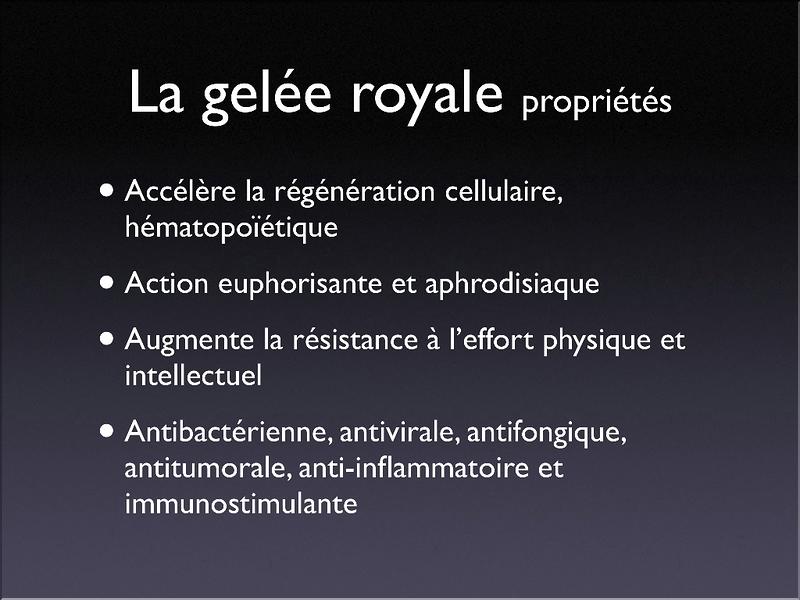 La gelée royale propriétés

• Accélère la régénération cellulaire, hématopoïétique

• Action euphorisante et aphrodisiaque

• Augmente la résistance à l'effort physique et intellectuel

• Antibactérienne, antivirale, antifongique, antitumorale, anti-inflammatoire et immunostimulante